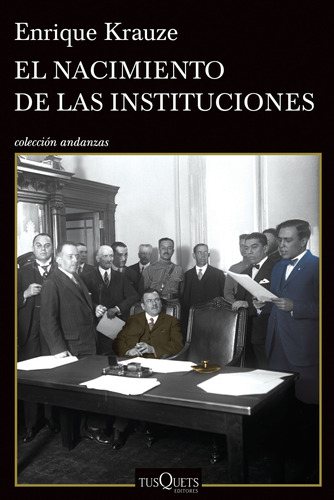 Enrique Krauze

EL NACIMIENTO DE LAS INSTITUCIONES

colección andanzas

TUSQUETS EDITORES